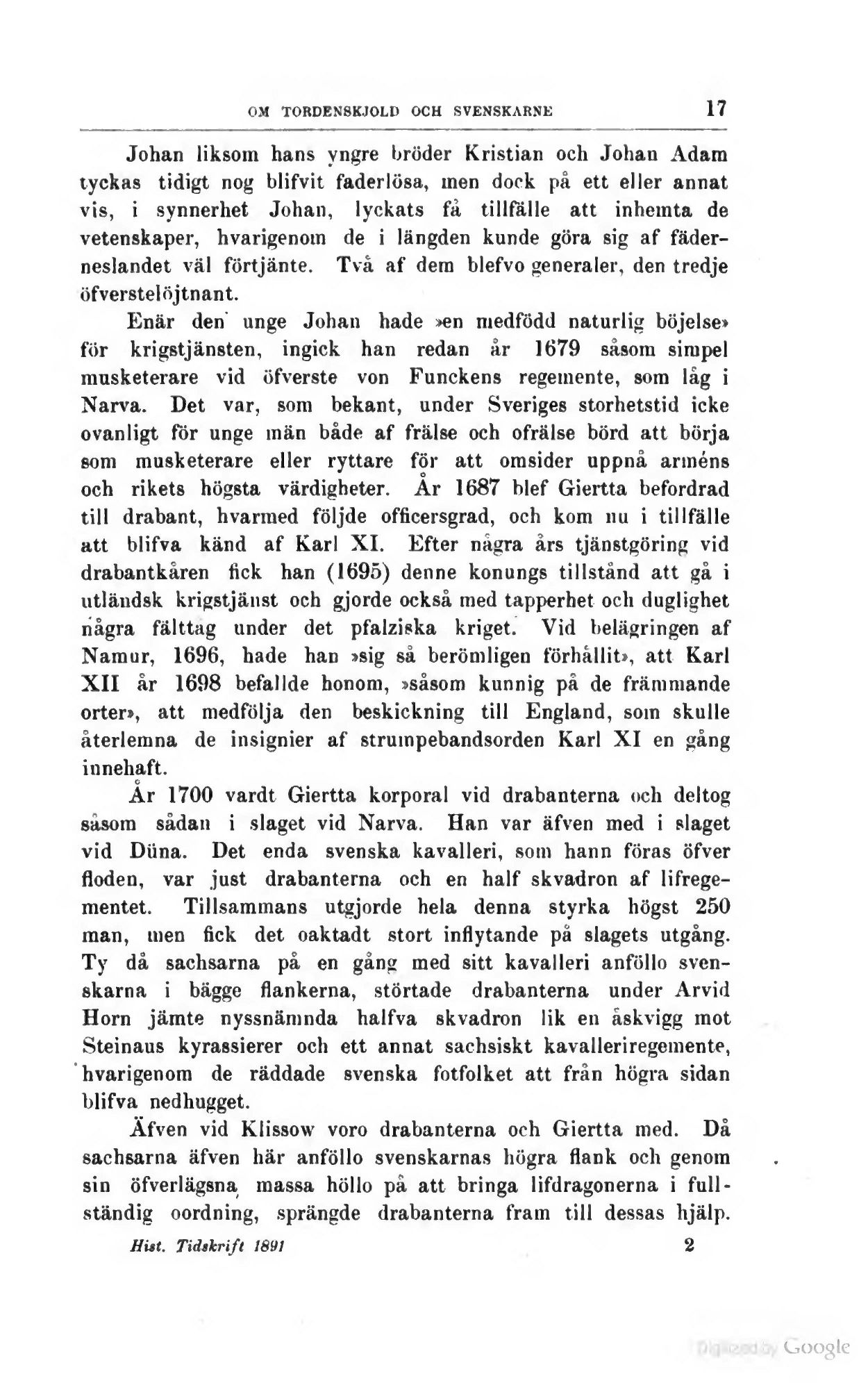 OM TORDENSKJOLD OCH SVENSKARNE 17

Johan liksom hans yngre bröder Kristian och Johan Adam tyckas tidigt nog blifvit faderlösa, men dock på ett eller annat vis, i synnerhet Johan, lyckats få tillfälle att inhemta de vetenskaper, hvarigenom de i längden kunde göra sig af fäderneslandet väl förtjänte. Två af dem blefvo generaler, den tredje öfverstelöjtnant.

Enär den unge Johan hade »en medfödd naturlig böjelse» för krigstjänsten, ingick han redan år 1679 såsom simpel musketerare vid öfverste von Funckens regemente, som låg i Narva. Det var, som bekant, under Sveriges storhetstid icke ovanligt för unge män både af frälse och ofrälse börd att börja som musketerare eller ryttare för att omsider uppnå arméns och rikets högsta värdigheter. År 1687 blef Giertta befordrad till drabant, hvarmed följde officersgrad, och kom nu i tillfälle att blifva känd af Karl XI. Efter några års tjänstgöring vid drabantkåren fick han (1695) denne konungs tillstånd att gå i utländsk krigstjänst och gjorde också med tapperhet och duglighet några fälttåg under det pfalziska kriget. Vid belägringen af Namur, 1696, hade han »sig så berömligen förhållit», att Karl XII år 1698 befallde honom, »såsom kunnig på de främmande orter», att medfölja den beskickning till England, som skulle återlemna de insignier af strumpebandsorden Karl XI en gång innehaft.

År 1700 vardt Giertta korporal vid drabanterna och deltog såsom sådan i slaget vid Narva. Han var äfven med i slaget vid Düna. Det enda svenska kavalleri, som hann föras öfver floden, var just drabanterna och en half skvadron af lifregementet. Tillsammans utgjorde hela denna styrka högst 250 man, men fick det oaktadt stort inflytande på slagets utgång. Ty då sachsarna på en gång med sitt kavalleri anföllo svenskarna i bägge flankerna, störtade drabanterna under Arvid Horn jämte nyssnämnda halfva skvadron lik en åskvigg mot Steinaus kyrassierer och ett annat sachsiskt kavalleriregemente, hvarigenom de räddade svenska fotfolket att från högra sidan blifva nedhugget.

Äfven vid Klissow voro drabanterna och Giertta med. Då sachsarna äfven här anföllo svenskarnas högra flank och genom sin öfverlägsna massa höllo på att bringa lifdragonerna i fullständig oordning, sprängde drabanterna fram till dessas hjälp.

Hist. Tidskrift 1891 2

Digitized by Google